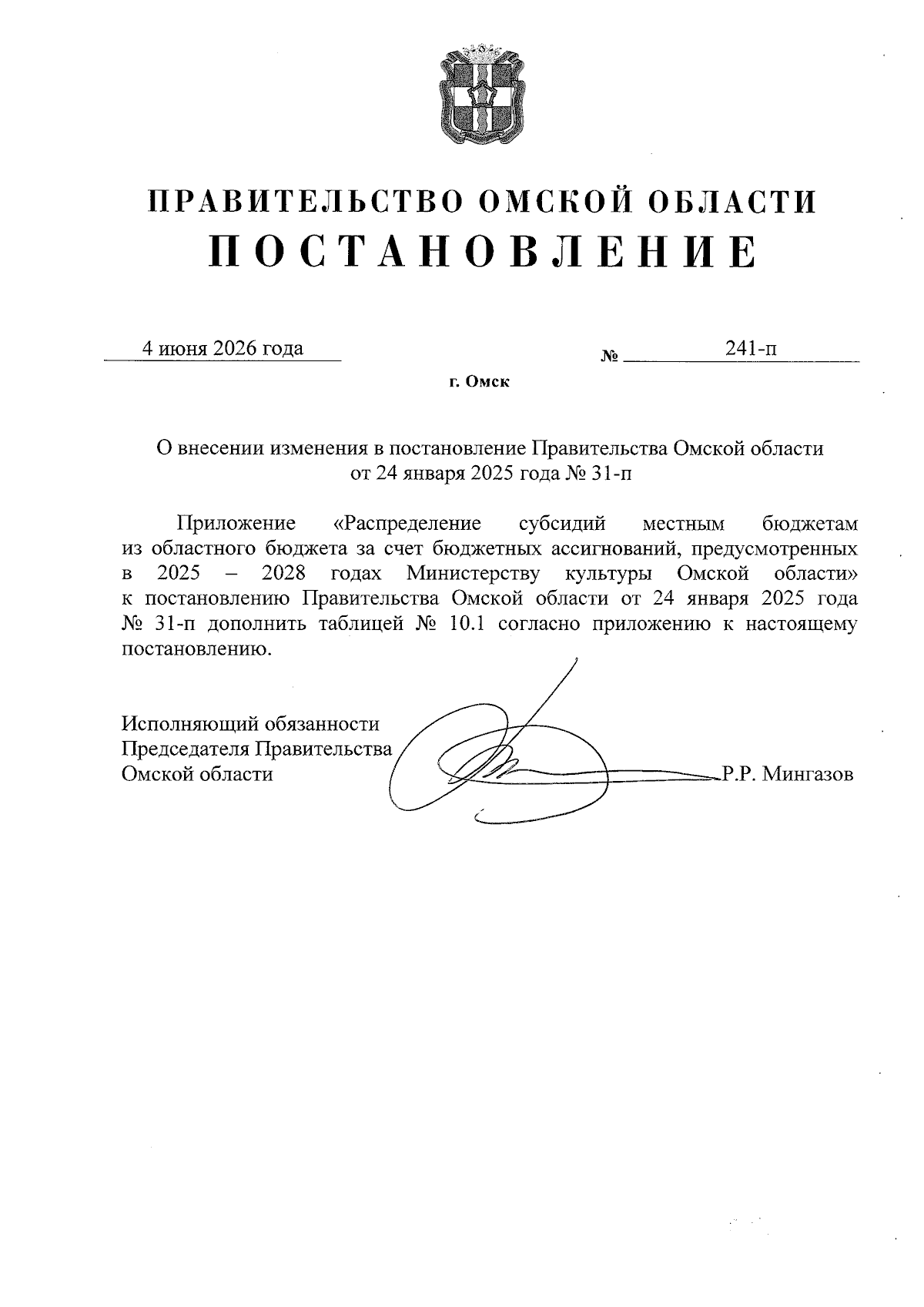 ПРАВИТЕЛЬСТВО ОМСКОЙ ОБЛАСТИ
ПОСТАНОВЛЕНИЕ

4 июня 2026 года № 241-п

г. Омск

О внесении изменения в постановление Правительства Омской области от 24 января 2025 года № 31-п

Приложение «Распределение субсидий местным бюджетам из областного бюджета за счет бюджетных ассигнований, предусмотренных в 2025 – 2028 годах Министерству культуры Омской области» к постановлению Правительства Омской области от 24 января 2025 года № 31-п дополнить таблицей № 10.1 согласно приложению к настоящему постановлению.

Исполняющий обязанности
Председателя Правительства
Омской области Р.Р. Мингазов